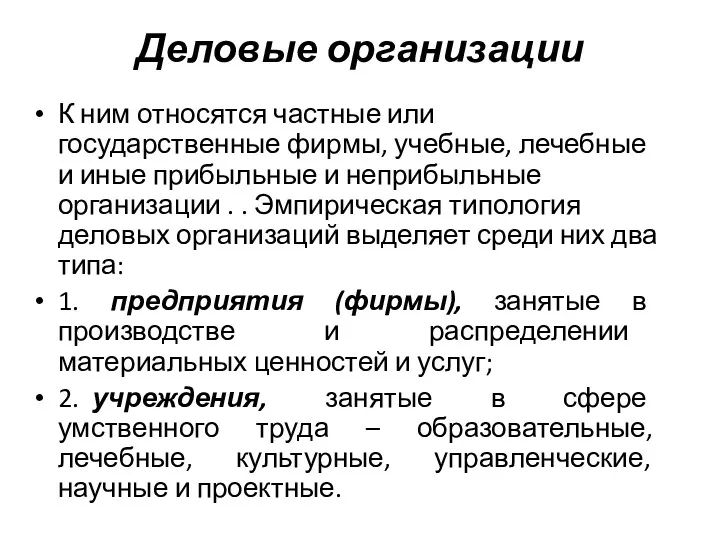 Деловые организации

• К ним относятся частные или государственные фирмы, учебные, лечебные и иные прибыльные и неприбыльные организации . . Эмпирическая типология деловых организаций выделяет среди них два типа:

• 1. предприятия (фирмы), занятые в производстве и распределении материальных ценностей и услуг;

• 2. учреждения, занятые в сфере умственного труда – образовательные, лечебные, культурные, управленческие, научные и проектные.